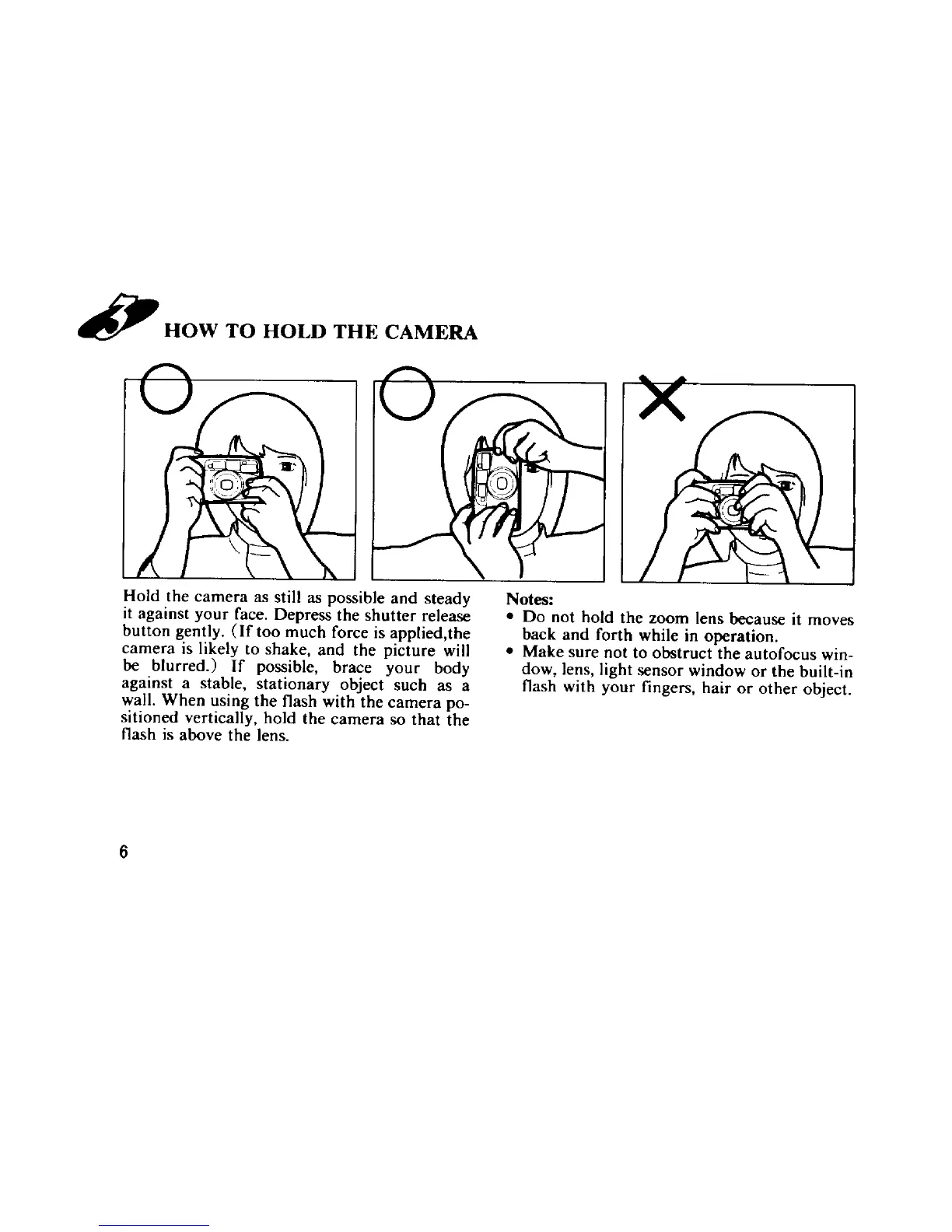 3 HOW TO HOLD THE CAMERA

Hold the camera as still as possible and steady it against your face. Depress the shutter release button gently. (If too much force is applied,the camera is likely to shake, and the picture will be blurred.) If possible, brace your body against a stable, stationary object such as a wall. When using the flash with the camera positioned vertically, hold the camera so that the flash is above the lens.

Notes:
• Do not hold the zoom lens because it moves back and forth while in operation.
• Make sure not to obstruct the autofocus window, lens, light sensor window or the built-in flash with your fingers, hair or other object.

6